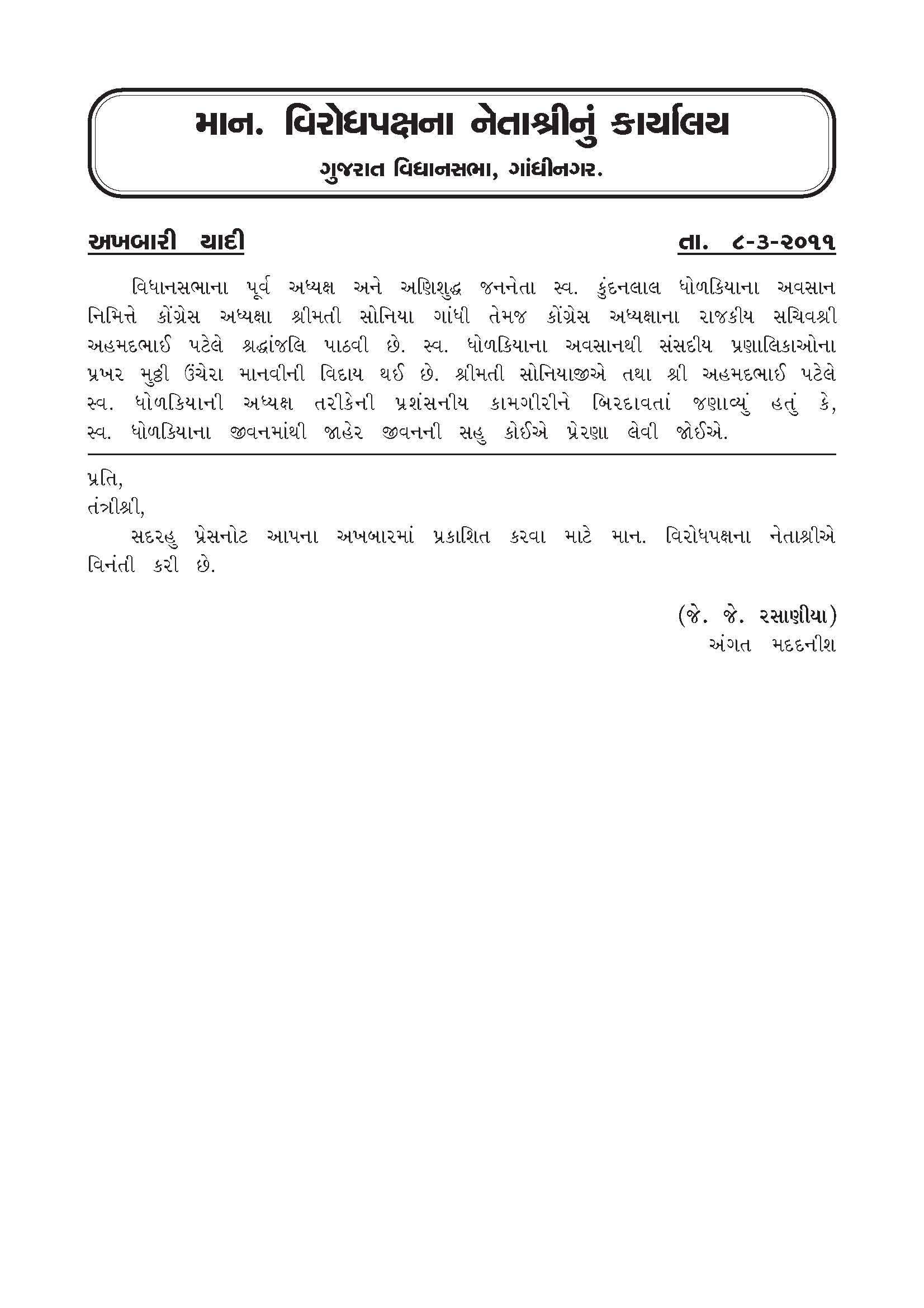 માન. વિરોધપક્ષના નેતાશ્રીનું કાર્યાલય
ગુજરાત વિધાનસભા, ગાંધીનગર.

અખબારી યાદી

તા. ૮-૩-૨૦૧૧

વિધાનસભાના પૂર્વ અધ્યક્ષ અને અણિશુદ્ધ જનનેતા સ્વ. કુંદનલાલ ધોળકિયાના અવસાન નિમિત્તે કોંગ્રેસ અધ્યક્ષા શ્રીમતી સોનિયા ગાંધી તેમજ કોંગ્રેસ અધ્યક્ષાના રાજકીય સચિવશ્રી અહમદભાઈ પટેલે શ્રદ્ધાંજલિ પાઠવી છે. સ્વ. ધોળકિયાના અવસાનથી સંસદીય પ્રણાલિકાઓના પ્રખર મુઠ્ઠી ઉંચેરા માનવીની વિદાય થઈ છે. શ્રીમતી સોનિયાજીએ તથા શ્રી અહમદભાઈ પટેલે સ્વ. ધોળકિયાની અધ્યક્ષ તરીકેની પ્રશંસનીય કામગીરીને બિરદાવતાં જણાવ્યું હતું કે, સ્વ. ધોળકિયાના જીવનમાંથી જાહેર જીવનની સહુ કોઈએ પ્રેરણા લેવી જોઈએ.

પ્રતિ,
તંત્રીશ્રી,

સદરહુ પ્રેસનોટ આપના અખબારમાં પ્રકાશિત કરવા માટે માન. વિરોધપક્ષના નેતાશ્રીએ વિનંતી કરી છે.

(જે. જે. રસાણીયા)
અંગત મદદનીશ